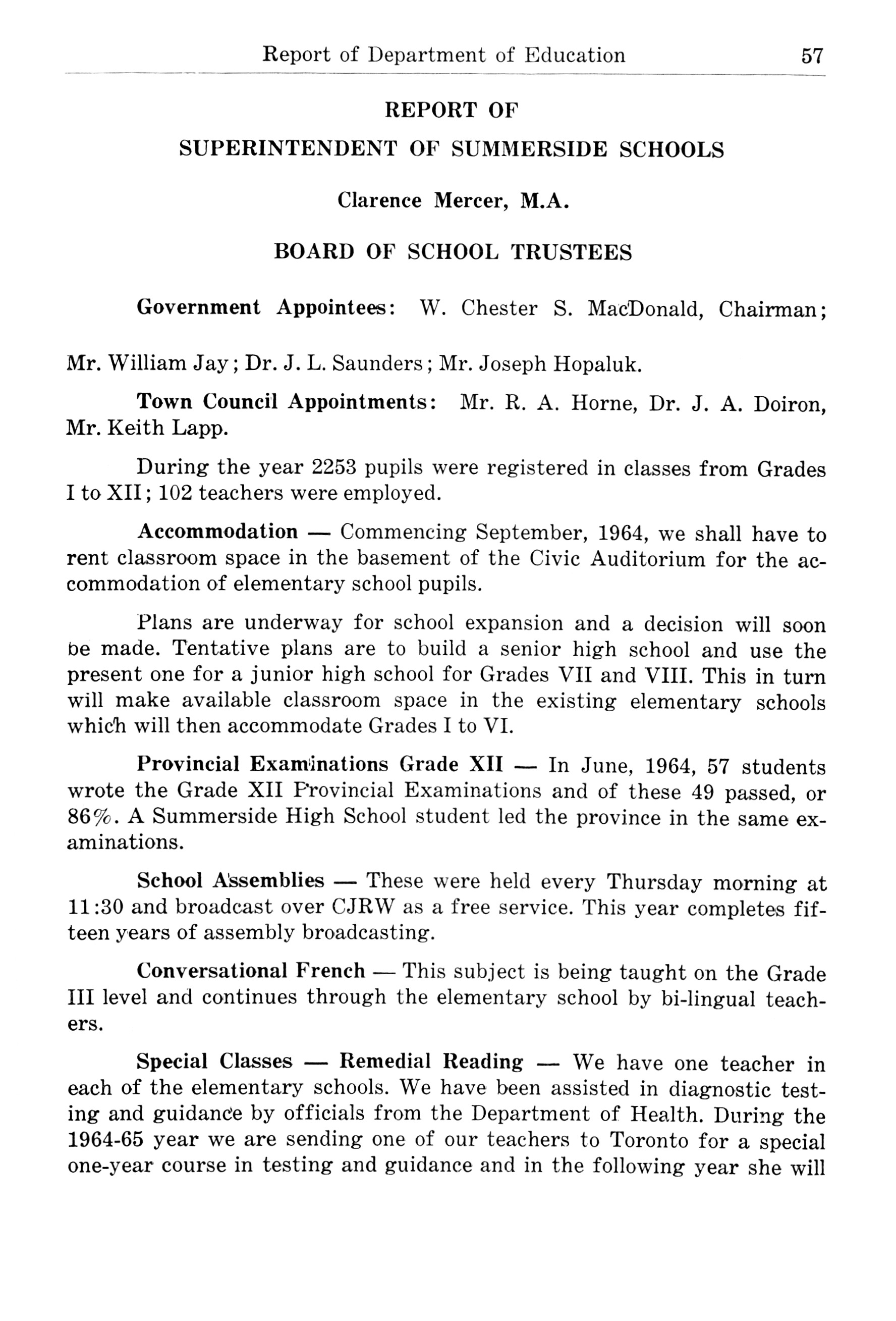 Report of Department of Education 57

REPORT OF

SUPERINTENDENT OF SUMMERSIDE SCHOOLS

Clarence Mercer, M.A.

BOARD OF SCHOOL TRUSTEES

Government Appointees: W. Chester S. MacDonald, Chairman;

Mr. William Jay; Dr. J. L. Saunders; Mr. Joseph Hopaluk.

Town Council Appointments: Mr. R. A. Horne, Dr. J. A. Doiron, Mr. Keith Lapp.

During the year 2253 pupils were registered in classes from Grades I to XII; 102 teachers were employed.

Accommodation — Commencing September, 1964, we shall have to rent classroom space in the basement of the Civic Auditorium for the accommodation of elementary school pupils.

Plans are underway for school expansion and a decision will soon be made. Tentative plans are to build a senior high school and use the present one for a junior high school for Grades VII and VIII. This in turn will make available classroom space in the existing elementary schools which will then accommodate Grades I to VI.

Provincial Examinations Grade XII — In June, 1964, 57 students wrote the Grade XII Provincial Examinations and of these 49 passed, or 86%. A Summerside High School student led the province in the same examinations.

School Assemblies — These were held every Thursday morning at 11:30 and broadcast over CJRW as a free service. This year completes fifteen years of assembly broadcasting.

Conversational French — This subject is being taught on the Grade III level and continues through the elementary school by bi-lingual teachers.

Special Classes — Remedial Reading — We have one teacher in each of the elementary schools. We have been assisted in diagnostic testing and guidance by officials from the Department of Health. During the 1964-65 year we are sending one of our teachers to Toronto for a special one-year course in testing and guidance and in the following year she will